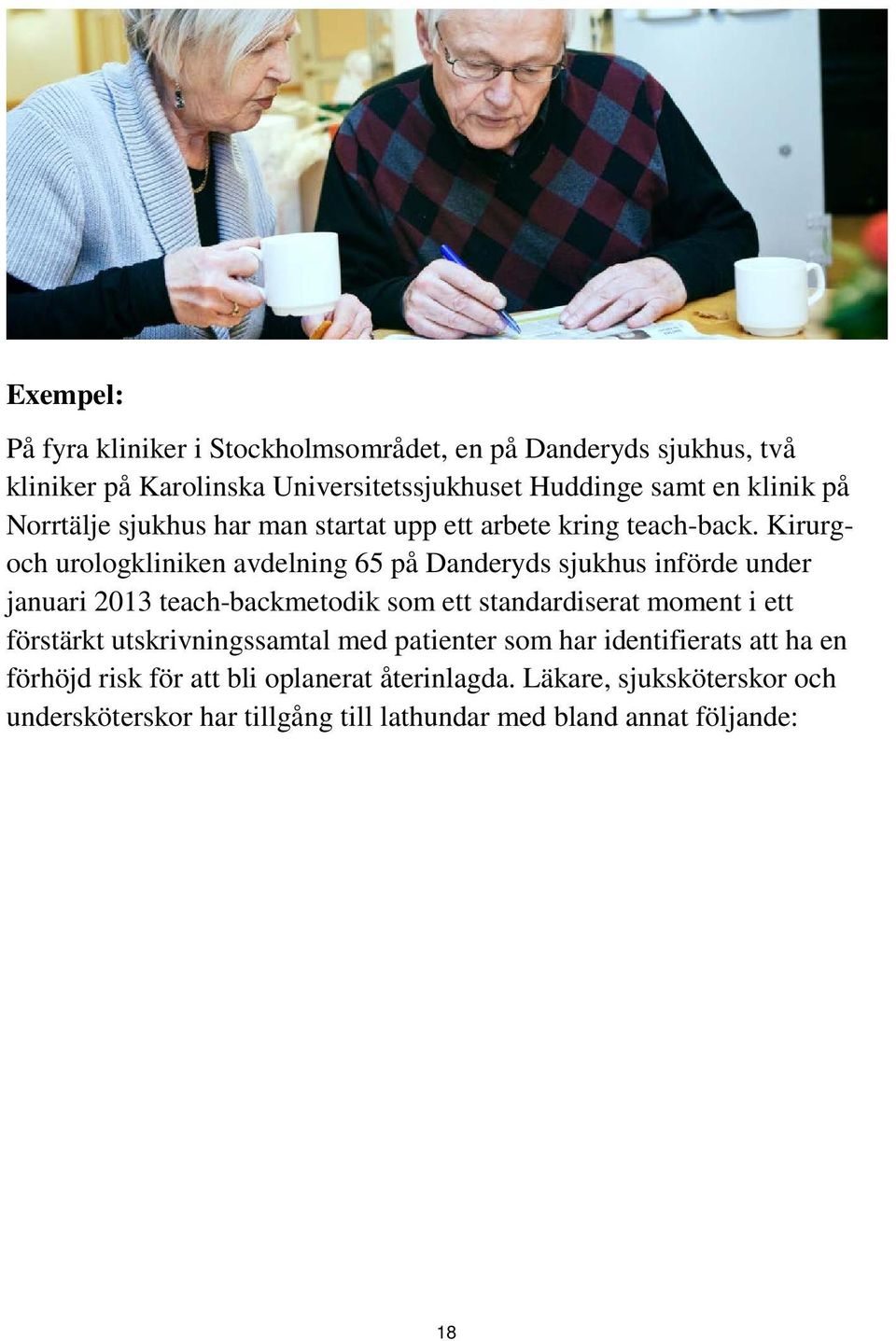 Exempel:

På fyra kliniker i Stockholmsområdet, en på Danderyds sjukhus, två kliniker på Karolinska Universitetssjukhuset Huddinge samt en klinik på Norrtälje sjukhus har man startat upp ett arbete kring teach-back. Kirurg- och urologkliniken avdelning 65 på Danderyds sjukhus införde under januari 2013 teach-backmetodik som ett standardiserat moment i ett förstärkt utskrivningssamtal med patienter som har identifierats att ha en förhöjd risk för att bli oplanerat återinlagda. Läkare, sjuksköterskor och undersköterskor har tillgång till lathundar med bland annat följande:

18